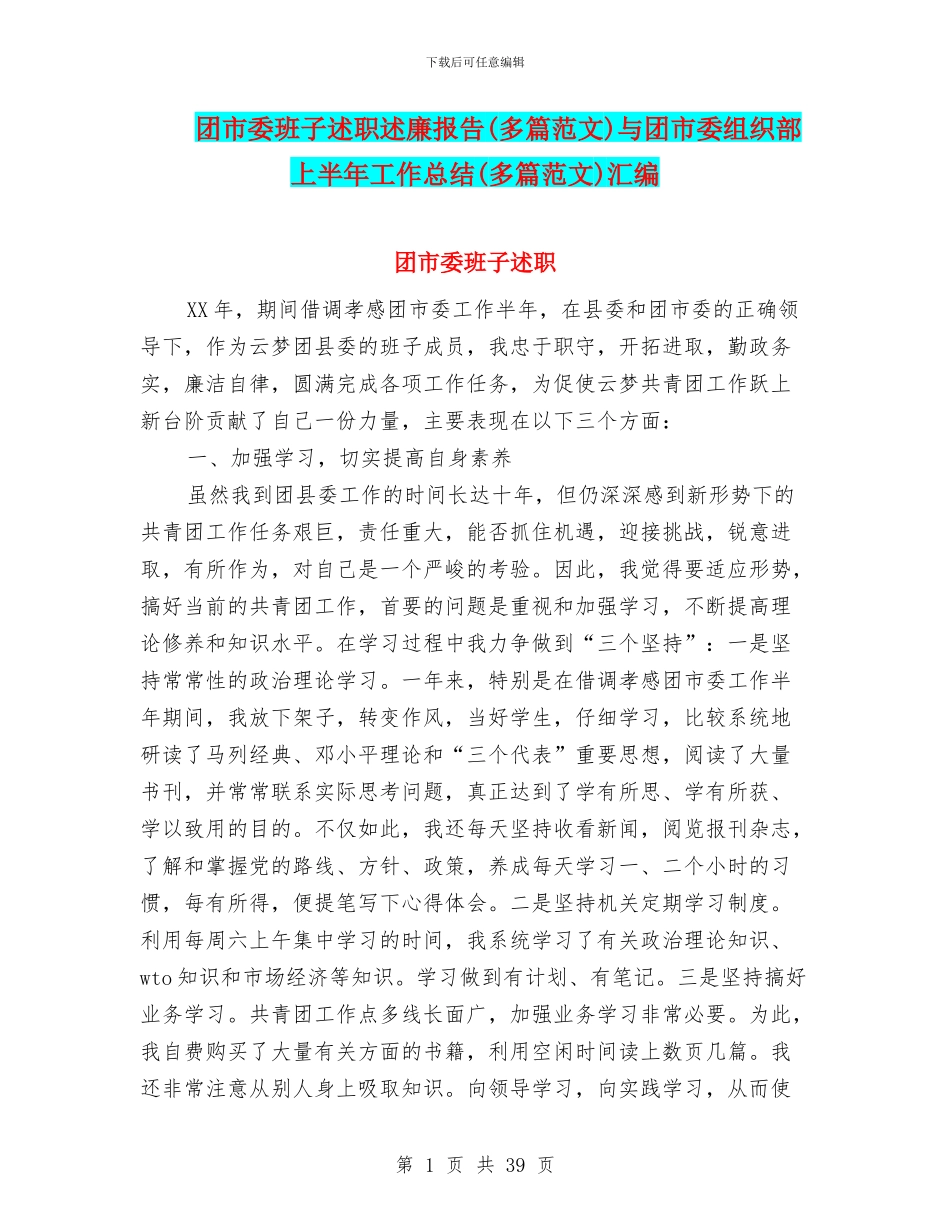 下载后可任意编辑

团市委班子述职述廉报告(多篇范文)与团市委组织部上半年工作总结(多篇范文)汇编

团市委班子述职

XX年，期间借调孝感团市委工作半年，在县委和团市委的正确领导下，作为云梦团县委的班子成员，我忠于职守，开拓进取，勤政务实，廉洁自律，圆满完成各项工作任务，为促使云梦共青团工作跃上新台阶贡献了自己一份力量，主要表现在以下三个方面：

一、加强学习，切实提高自身素养

虽然我到团县委工作的时间长达十年，但仍深深感到新形势下的共青团工作任务艰巨，责任重大，能否抓住机遇，迎接挑战，锐意进取，有所作为，对自己是一个严峻的考验。因此，我觉得要适应形势，搞好当前的共青团工作，首要的问题是重视和加强学习，不断提高理论修养和知识水平。在学习过程中我力争做到“三个坚持”：一是坚持常常性的政治理论学习。一年来，特别是在借调孝感团市委工作半年期间，我放下架子，转变作风，当好学生，仔细学习，比较系统地研读了马列经典、邓小平理论和“三个代表”重要思想，阅读了大量书刊，并常常联系实际思考问题，真正达到了学有所思、学有所获、学以致用的目的。不仅如此，我还每天坚持收看新闻，阅览报刊杂志，了解和掌握党的路线、方针、政策，养成每天学习一、二个小时的习惯，每有所得，便提笔写下心得体会。二是坚持机关定期学习制度。利用每周六上午集中学习的时间，我系统学习了有关政治理论知识、wto知识和市场经济等知识。学习做到有计划、有笔记。三是坚持搞好业务学习。共青团工作点多线长面广，加强业务学习非常必要。为此，我自费购买了大量有关方面的书籍，利用空闲时间读上数页几篇。我还非常注意从别人身上吸取知识。向领导学习，向实践学习，从而使

第 1 页 共 39 页